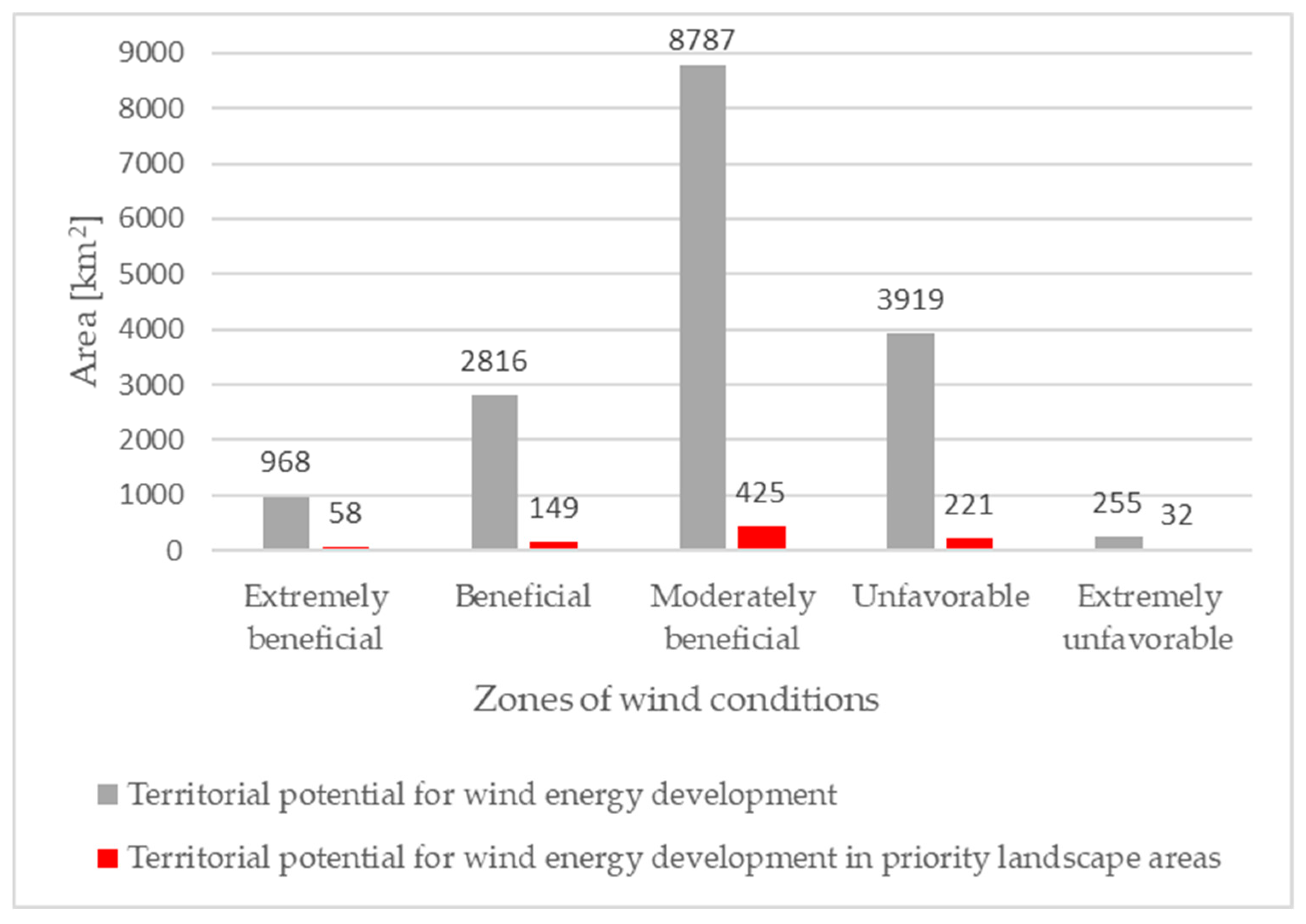 Area [km$^2$]

9000
8000
7000
6000
5000
4000
3000
2000
1000
0

968
58
2816
149
8787
425
3919
221
255
32

Extremely beneficial
Beneficial
Moderately beneficial
Unfavorable
Extremely unfavorable

Zones of wind conditions

Territorial potential for wind energy development

Territorial potential for wind energy development in priority landscape areas